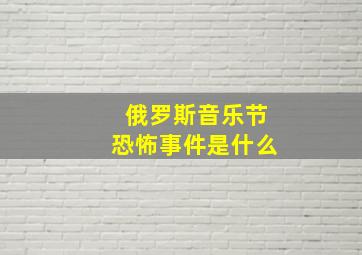 俄罗斯音乐节
恐怖事件是什么